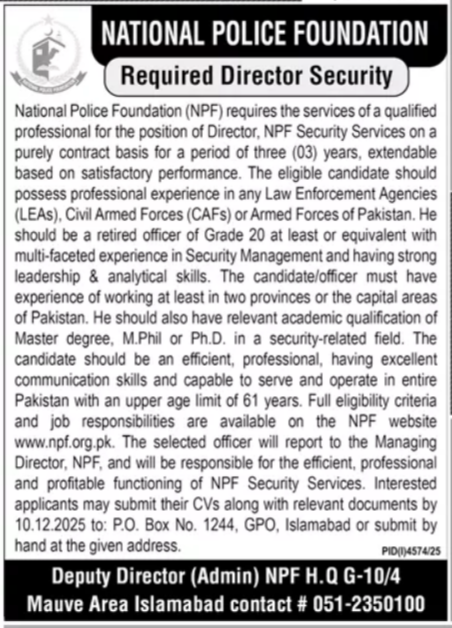 NATIONAL POLICE FOUNDATION

Required Director Security

National Police Foundation (NPF) requires the services of a qualified professional for the position of Director, NPF Security Services on a purely contract basis for a period of three (03) years, extendable based on satisfactory performance. The eligible candidate should possess professional experience in any Law Enforcement Agencies (LEAs), Civil Armed Forces (CAFs) or Armed Forces of Pakistan. He should be a retired officer of Grade 20 at least or equivalent with multi-faceted experience in Security Management and having strong leadership & analytical skills. The candidate/officer must have experience of working at least in two provinces or the capital areas of Pakistan. He should also have relevant academic qualification of Master degree, M.Phil or Ph.D. in a security-related field. The candidate should be an efficient, professional, having excellent communication skills and capable to serve and operate in entire Pakistan with an upper age limit of 61 years. Full eligibility criteria and job responsibilities are available on the NPF website www.npf.org.pk. The selected officer will report to the Managing Director, NPF, and will be responsible for the efficient, professional and profitable functioning of NPF Security Services. Interested applicants may submit their CVs along with relevant documents by 10.12.2025 to: P.O. Box No. 1244, GPO, Islamabad or submit by hand at the given address.

PID(I)4574/25

Deputy Director (Admin) NPF H.Q G-10/4
Mauve Area Islamabad contact # 051-2350100